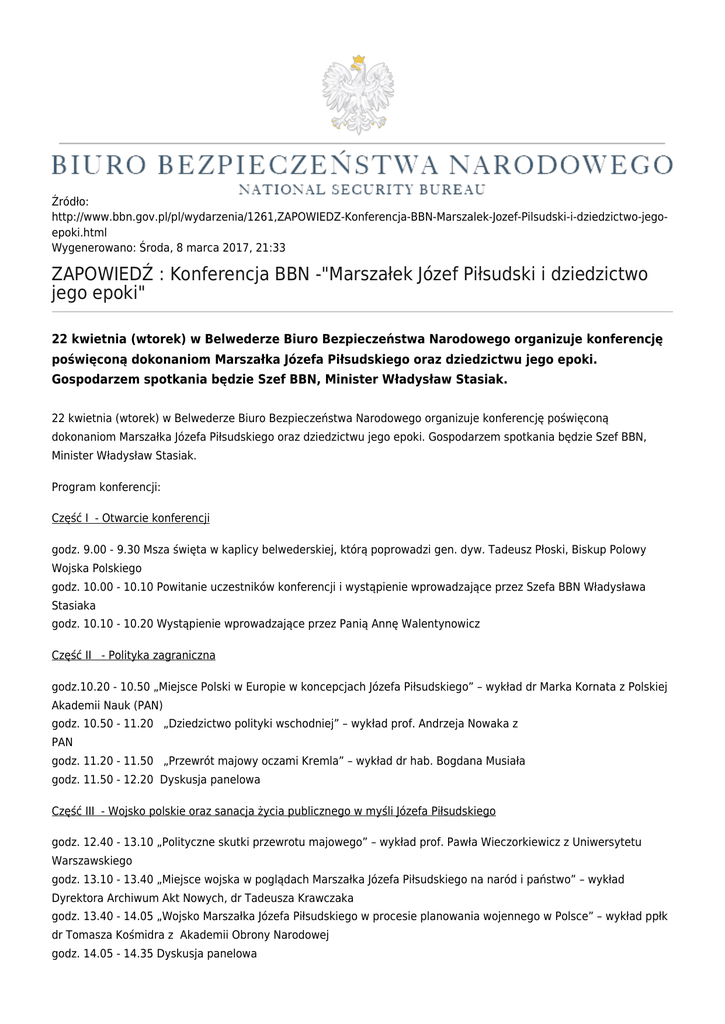 BIURO BEZPIECZEŃSTWA NARODOWEGO
NATIONAL SECURITY BUREAU

Źródło:
http://www.bbn.gov.pl/pl/wydarzenia/1261,ZAPOWIEDZ-Konferencja-BBN-Marszalek-Jozef-Pilsudski-i-dziedzictwo-jego-epoki.html
Wygenerowano: Środa, 8 marca 2017, 21:33

ZAPOWIEDŹ : Konferencja BBN -"Marszałek Józef Piłsudski i dziedzictwo jego epoki"

22 kwietnia (wtorek) w Belwederze Biuro Bezpieczeństwa Narodowego organizuje konferencję poświęconą dokonaniom Marszałka Józefa Piłsudskiego oraz dziedzictwu jego epoki. Gospodarzem spotkania będzie Szef BBN, Minister Władysław Stasiak.

22 kwietnia (wtorek) w Belwederze Biuro Bezpieczeństwa Narodowego organizuje konferencję poświęconą dokonaniom Marszałka Józefa Piłsudskiego oraz dziedzictwu jego epoki. Gospodarzem spotkania będzie Szef BBN, Minister Władysław Stasiak.

Program konferencji:

Część I - Otwarcie konferencji

godz. 9.00 - 9.30 Msza święta w kaplicy belwederskiej, którą poprowadzi gen. dyw. Tadeusz Płoski, Biskup Polowy Wojska Polskiego
godz. 10.00 - 10.10 Powitanie uczestników konferencji i wystąpienie wprowadzające przez Szefa BBN Władysława Stasiaka
godz. 10.10 - 10.20 Wystąpienie wprowadzające przez Panią Annę Walentynowicz

Część II - Polityka zagraniczna

godz.10.20 - 10.50 „Miejsce Polski w Europie w koncepcjach Józefa Piłsudskiego" – wykład dr Marka Kornata z Polskiej Akademii Nauk (PAN)
godz. 10.50 - 11.20 „Dziedzictwo polityki wschodniej" – wykład prof. Andrzeja Nowaka z PAN
godz. 11.20 - 11.50 „Przewrót majowy oczami Kremla" – wykład dr hab. Bogdana Musiała
godz. 11.50 - 12.20 Dyskusja panelowa

Część III - Wojsko polskie oraz sanacja życia publicznego w myśli Józefa Piłsudskiego

godz. 12.40 - 13.10 „Polityczne skutki przewrotu majowego" – wykład prof. Pawła Wieczorkiewicz z Uniwersytetu Warszawskiego
godz. 13.10 - 13.40 „Miejsce wojska w poglądach Marszałka Józefa Piłsudskiego na naród i państwo" – wykład Dyrektora Archiwum Akt Nowych, dr Tadeusza Krawczaka
godz. 13.40 - 14.05 „Wojsko Marszałka Józefa Piłsudskiego w procesie planowania wojennego w Polsce" – wykład ppłk dr Tomasza Kośmidra z Akademii Obrony Narodowej
godz. 14.05 - 14.35 Dyskusja panelowa